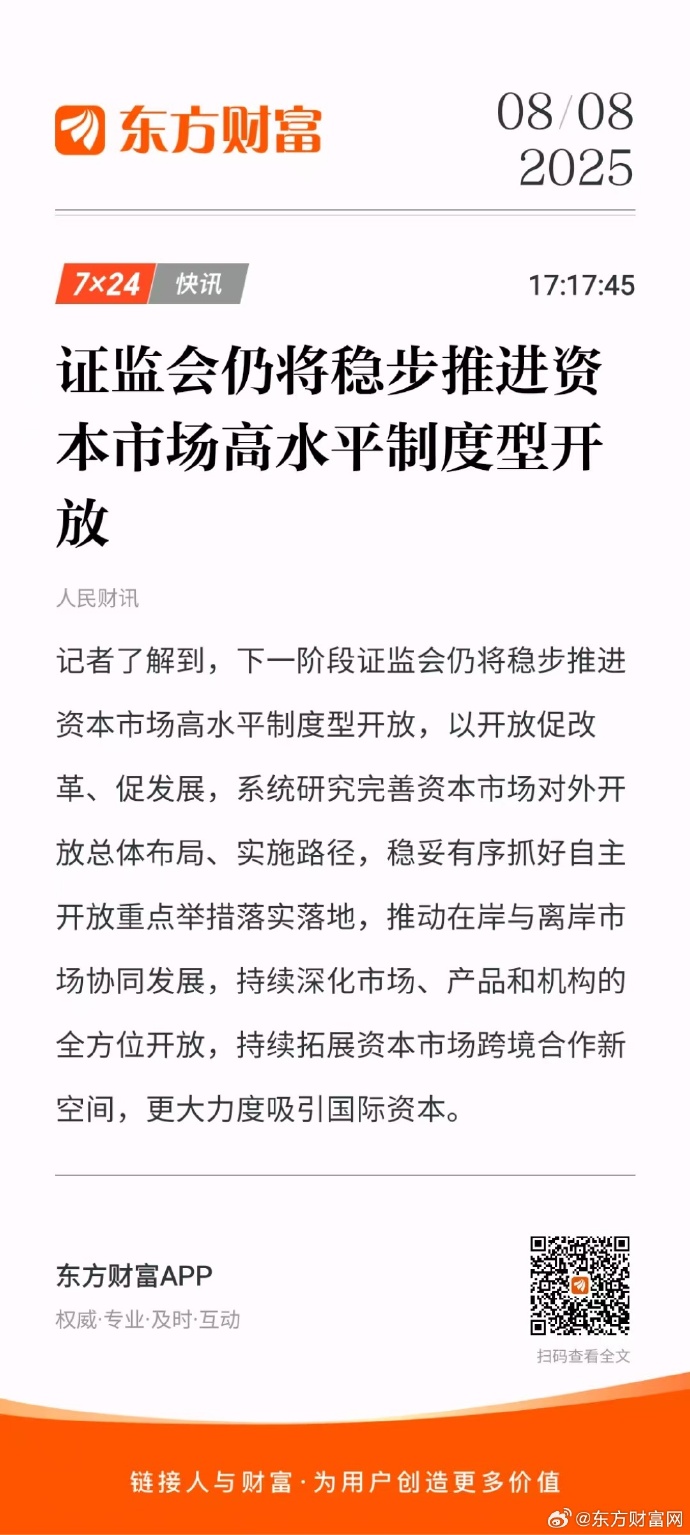 东方财富

08/08
2025

7×24 快讯

17:17:45

证监会仍将稳步推进资本市场高水平制度型开放

人民财讯

记者了解到，下一阶段证监会仍将稳步推进资本市场高水平制度型开放，以开放促改革、促发展，系统研究完善资本市场对外开放总体布局、实施路径，稳妥有序抓好自主开放重点举措落实落地，推动在岸与离岸市场协同发展，持续深化市场、产品和机构的全方位开放，持续拓展资本市场跨境合作新空间，更大力度吸引国际资本。

东方财富APP
权威·专业·及时·互动

扫码查看全文

链接人与财富·为用户创造更多价值

@东方财富网